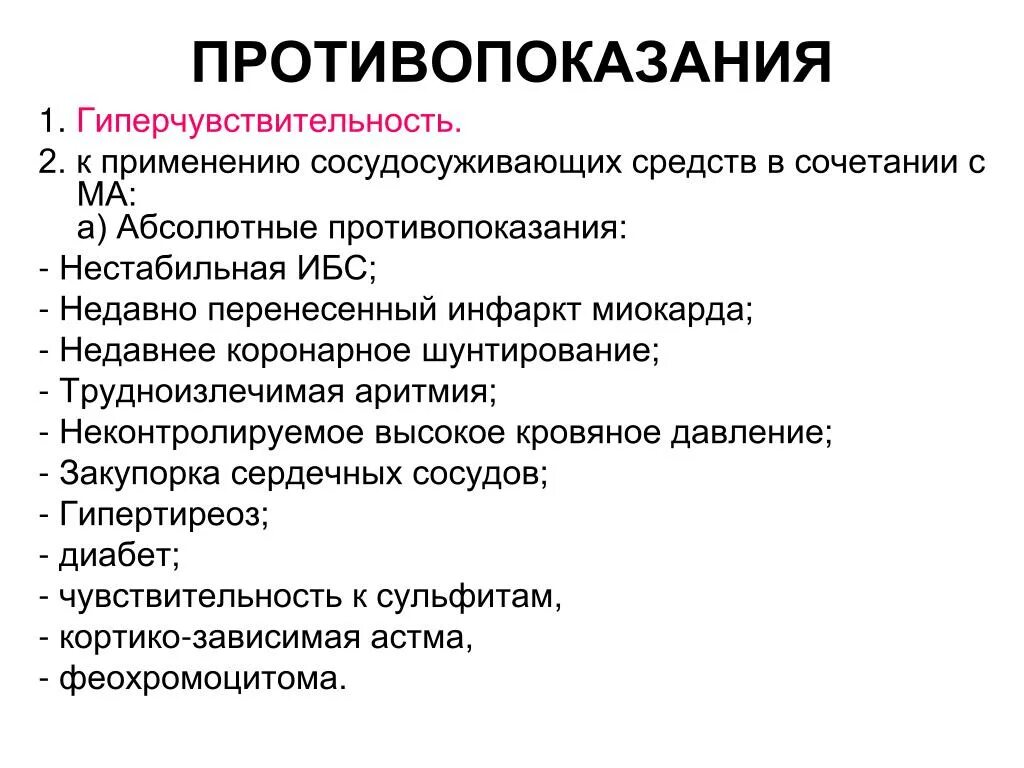 ПРОТИВОПОКАЗАНИЯ

1. Гиперчувствительность.
2. к применению сосудосуживающих средств в сочетании с МА:
а) Абсолютные противопоказания:
- Нестабильная ИБС;
- Недавно перенесенный инфаркт миокарда;
- Недавнее коронарное шунтирование;
- Трудноизлечимая аритмия;
- Неконтролируемое высокое кровяное давление;
- Закупорка сердечных сосудов;
- Гипертиреоз;
- диабет;
- чувствительность к сульфитам,
- кортико-зависимая астма,
- феохромоцитома.